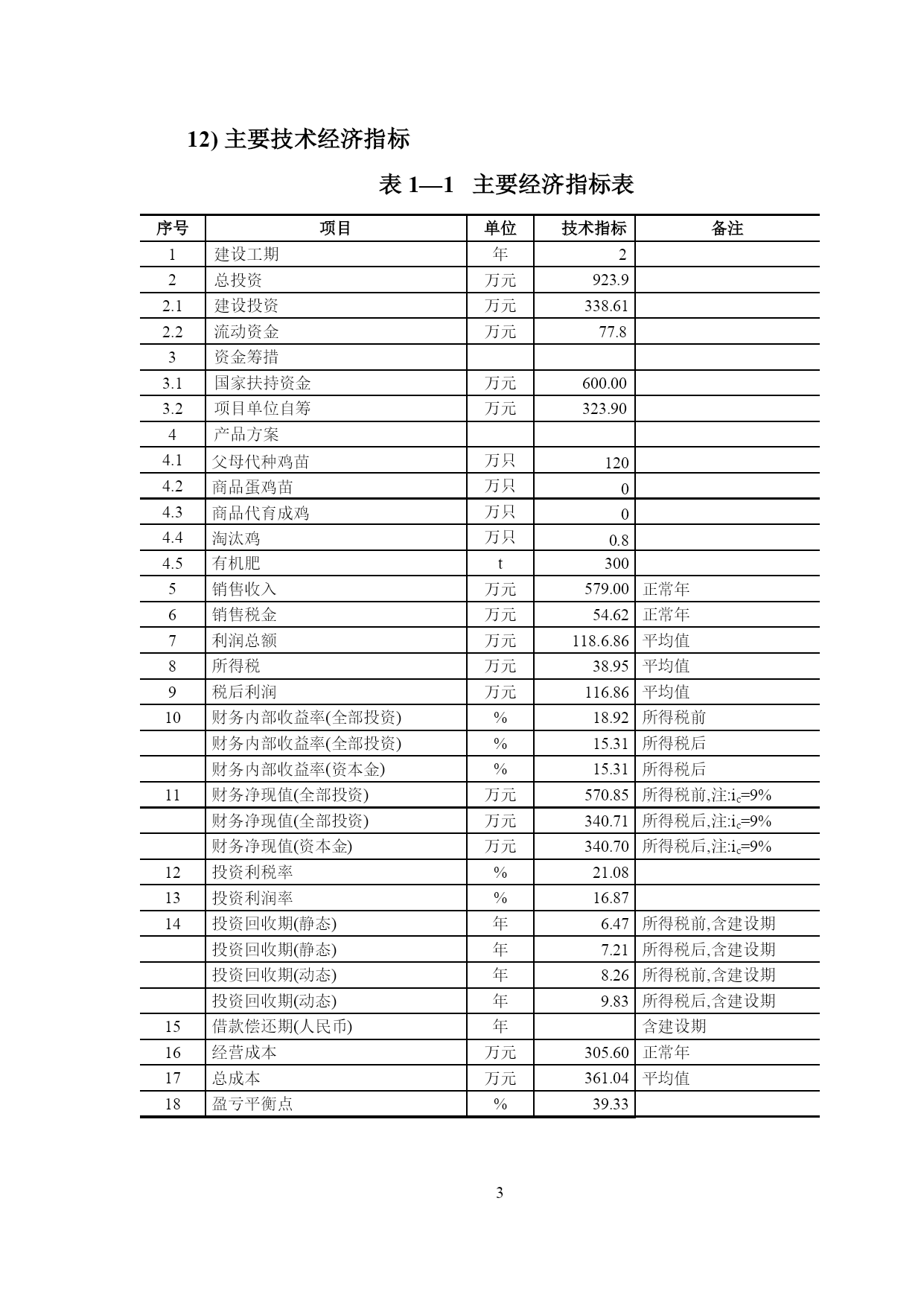 12) 主要技术经济指标

表 1—1 主要经济指标表

| 序号 | 项目 | 单位 | 技术指标 | 备注 |
|---|---|---|---|---|
| 1 | 建设工期 | 年 | 2 | |
| 2 | 总投资 | 万元 | 923.9 | |
| 2.1 | 建设投资 | 万元 | 338.61 | |
| 2.2 | 流动资金 | 万元 | 77.8 | |
| 3 | 资金筹措 | | | |
| 3.1 | 国家扶持资金 | 万元 | 600.00 | |
| 3.2 | 项目单位自筹 | 万元 | 323.90 | |
| 4 | 产品方案 | | | |
| 4.1 | 父母代种鸡苗 | 万只 | 120 | |
| 4.2 | 商品蛋鸡苗 | 万只 | 0 | |
| 4.3 | 商品代育成鸡 | 万只 | 0 | |
| 4.4 | 淘汰鸡 | 万只 | 0.8 | |
| 4.5 | 有机肥 | t | 300 | |
| 5 | 销售收入 | 万元 | 579.00 | 正常年 |
| 6 | 销售税金 | 万元 | 54.62 | 正常年 |
| 7 | 利润总额 | 万元 | 118.6.86 | 平均值 |
| 8 | 所得税 | 万元 | 38.95 | 平均值 |
| 9 | 税后利润 | 万元 | 116.86 | 平均值 |
| 10 | 财务内部收益率(全部投资) | % | 18.92 | 所得税前 |
| | 财务内部收益率(全部投资) | % | 15.31 | 所得税后 |
| | 财务内部收益率(资本金) | % | 15.31 | 所得税后 |
| 11 | 财务净现值(全部投资) | 万元 | 570.85 | 所得税前,注:$i_c$=9% |
| | 财务净现值(全部投资) | 万元 | 340.71 | 所得税后,注:$i_c$=9% |
| | 财务净现值(资本金) | 万元 | 340.70 | 所得税后,注:$i_c$=9% |
| 12 | 投资利税率 | % | 21.08 | |
| 13 | 投资利润率 | % | 16.87 | |
| 14 | 投资回收期(静态) | 年 | 6.47 | 所得税前,含建设期 |
| | 投资回收期(静态) | 年 | 7.21 | 所得税后,含建设期 |
| | 投资回收期(动态) | 年 | 8.26 | 所得税前,含建设期 |
| | 投资回收期(动态) | 年 | 9.83 | 所得税后,含建设期 |
| 15 | 借款偿还期(人民币) | 年 | | 含建设期 |
| 16 | 经营成本 | 万元 | 305.60 | 正常年 |
| 17 | 总成本 | 万元 | 361.04 | 平均值 |
| 18 | 盈亏平衡点 | % | 39.33 | |

3